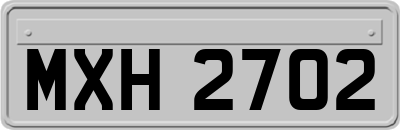 MXH 2702